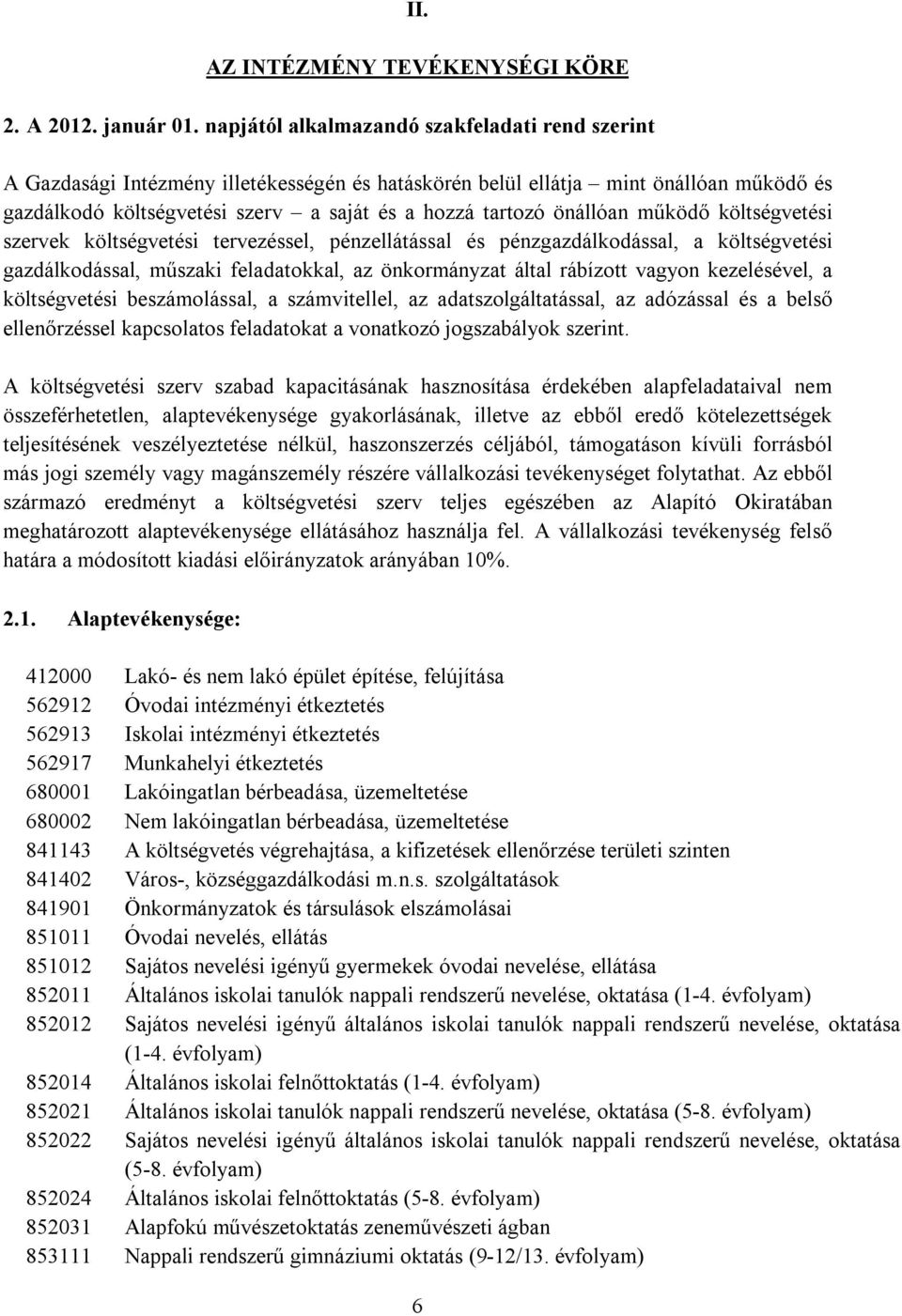 II.

AZ INTÉZMÉNY TEVÉKENYSÉGI KÖRE

2. A 2012. január 01. napjától alkalmazandó szakfeladati rend szerint

A Gazdasági Intézmény illetékességén és hatáskörén belül ellátja – mint önállóan működő és gazdálkodó költségvetési szerv – a saját és a hozzá tartozó önállóan működő költségvetési szervek költségvetési tervezéssel, pénzellátással és pénzgazdálkodással, a költségvetési gazdálkodással, műszaki feladatokkal, az önkormányzat által rábízott vagyon kezelésével, a költségvetési beszámolással, a számvitellel, az adatszolgáltatással, az adózással és a belső ellenőrzéssel kapcsolatos feladatokat a vonatkozó jogszabályok szerint.

A költségvetési szerv szabad kapacitásának hasznosítása érdekében alapfeladataival nem összeférhetetlen, alaptevékenysége gyakorlásának, illetve az ebből eredő kötelezettségek teljesítésének veszélyeztetése nélkül, haszonszerzés céljából, támogatáson kívüli forrásból más jogi személy vagy magánszemély részére vállalkozási tevékenységet folytathat. Az ebből származó eredményt a költségvetési szerv teljes egészében az Alapító Okiratában meghatározott alaptevékenysége ellátásához használja fel. A vállalkozási tevékenység felső határa a módosított kiadási előirányzatok arányában 10%.

2.1. Alaptevékenysége:

412000 Lakó- és nem lakó épület építése, felújítása
562912 Óvodai intézményi étkeztetés
562913 Iskolai intézményi étkeztetés
562917 Munkahelyi étkeztetés
680001 Lakóingatlan bérbeadása, üzemeltetése
680002 Nem lakóingatlan bérbeadása, üzemeltetése
841143 A költségvetés végrehajtása, a kifizetések ellenőrzése területi szinten
841402 Város-, községgazdálkodási m.n.s. szolgáltatások
841901 Önkormányzatok és társulások elszámolásai
851011 Óvodai nevelés, ellátás
851012 Sajátos nevelési igényű gyermekek óvodai nevelése, ellátása
852011 Általános iskolai tanulók nappali rendszerű nevelése, oktatása (1-4. évfolyam)
852012 Sajátos nevelési igényű általános iskolai tanulók nappali rendszerű nevelése, oktatása (1-4. évfolyam)
852014 Általános iskolai felnőttoktatás (1-4. évfolyam)
852021 Általános iskolai tanulók nappali rendszerű nevelése, oktatása (5-8. évfolyam)
852022 Sajátos nevelési igényű általános iskolai tanulók nappali rendszerű nevelése, oktatása (5-8. évfolyam)
852024 Általános iskolai felnőttoktatás (5-8. évfolyam)
852031 Alapfokú művészetoktatás zeneművészeti ágban
853111 Nappali rendszerű gimnáziumi oktatás (9-12/13. évfolyam)

6